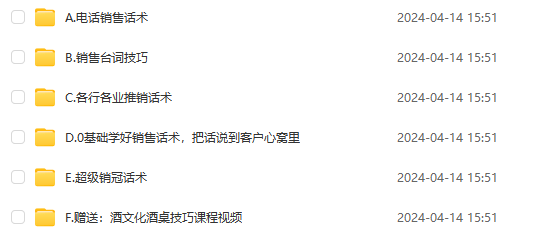 A.电话销售话术 2024-04-14 15:51

B.销售台词技巧 2024-04-14 15:51

C.各行各业推销话术 2024-04-14 15:51

D.0基础学好销售话术，把话说到客户心窝里 2024-04-14 15:51

E.超级销冠话术 2024-04-14 15:51

F.赠送：酒文化酒桌技巧课程视频 2024-04-14 15:51